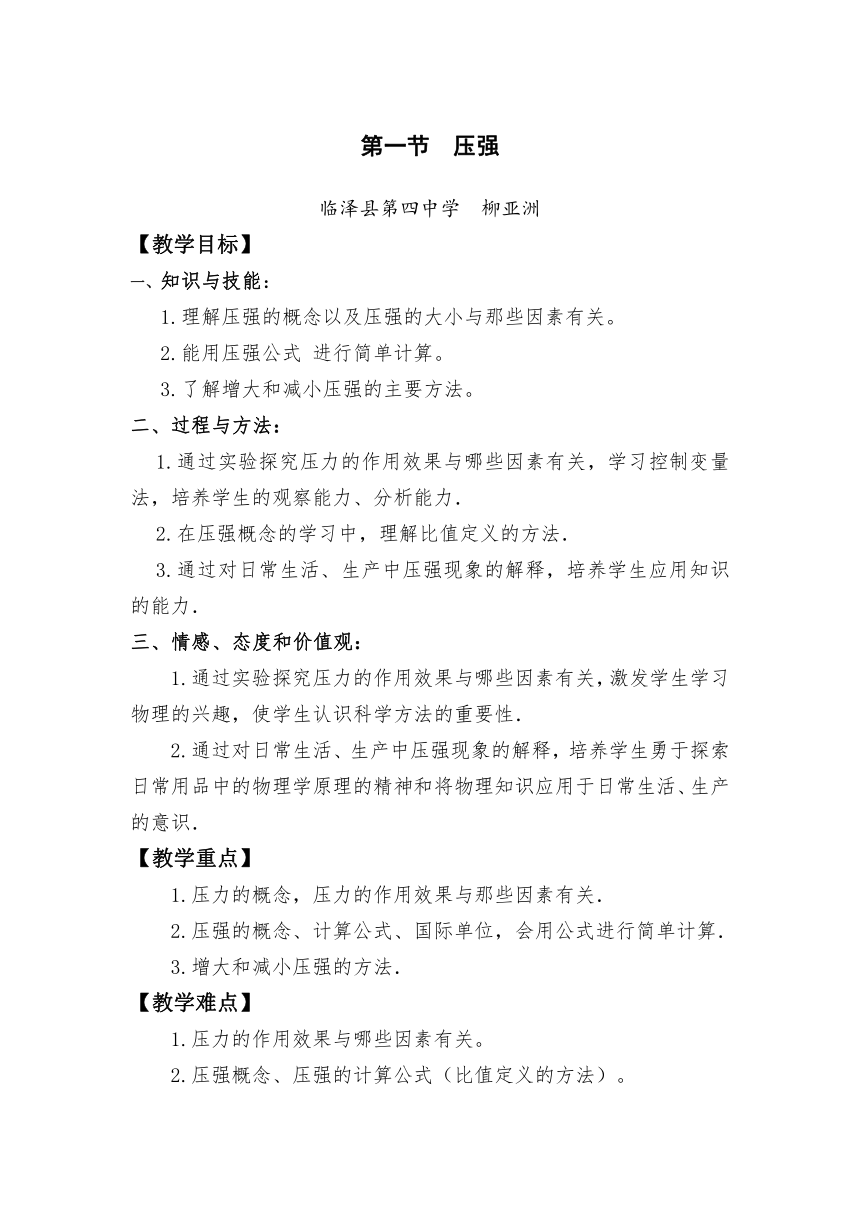 第一节　压强

临泽县第四中学　柳亚洲

【教学目标】

一、知识与技能：

1.理解压强的概念以及压强的大小与那些因素有关。

2.能用压强公式 进行简单计算。

3.了解增大和减小压强的主要方法。

二、过程与方法：

1.通过实验探究压力的作用效果与哪些因素有关，学习控制变量法，培养学生的观察能力、分析能力.

2.在压强概念的学习中，理解比值定义的方法.

3.通过对日常生活、生产中压强现象的解释，培养学生应用知识的能力.

三、情感、态度和价值观：

1.通过实验探究压力的作用效果与哪些因素有关，激发学生学习物理的兴趣，使学生认识科学方法的重要性.

2.通过对日常生活、生产中压强现象的解释，培养学生勇于探索日常用品中的物理学原理的精神和将物理知识应用于日常生活、生产的意识.

【教学重点】

1.压力的概念，压力的作用效果与那些因素有关.

2.压强的概念、计算公式、国际单位，会用公式进行简单计算.

3.增大和减小压强的方法.

【教学难点】

1.压力的作用效果与哪些因素有关。

2.压强概念、压强的计算公式（比值定义的方法）。